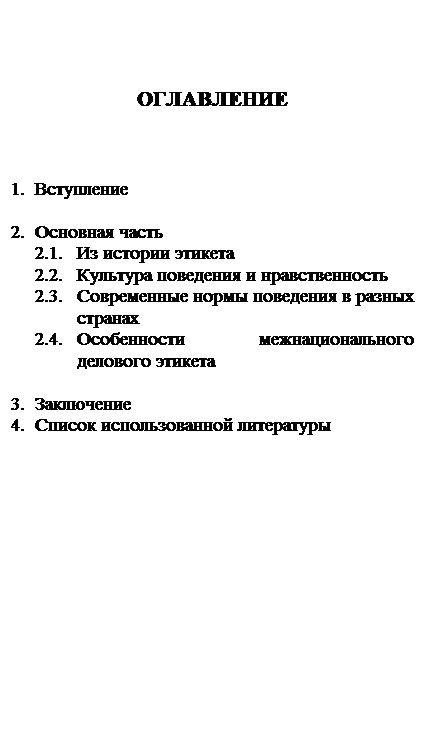 ОГЛАВЛЕНИЕ

1. Вступление

2. Основная часть
2.1. Из истории этикета
2.2. Культура поведения и нравственность
2.3. Современные нормы поведения в разных странах
2.4. Особенности межнационального делового этикета

3. Заключение
4. Список использованной литературы